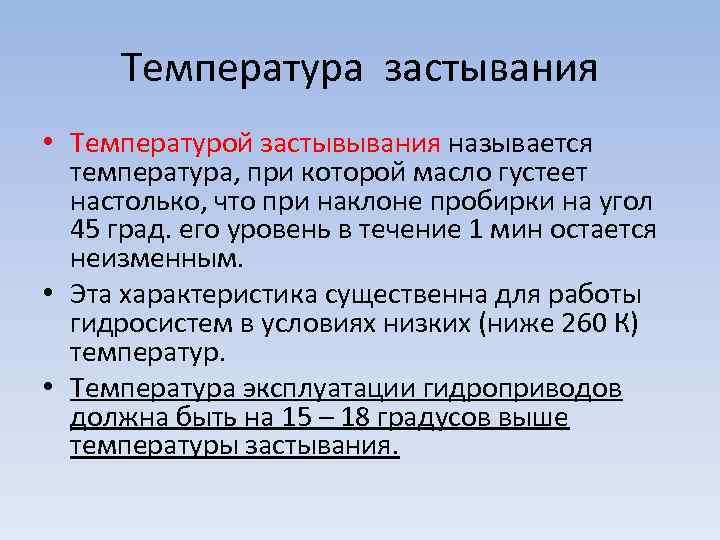 Температура застывания

• Температурой застывывания называется температура, при которой масло густеет настолько, что при наклоне пробирки на угол 45 град. его уровень в течение 1 мин остается неизменным.
• Эта характеристика существенна для работы гидросистем в условиях низких (ниже 260 К) температур.
• Температура эксплуатации гидроприводов должна быть на 15 – 18 градусов выше температуры застывания.